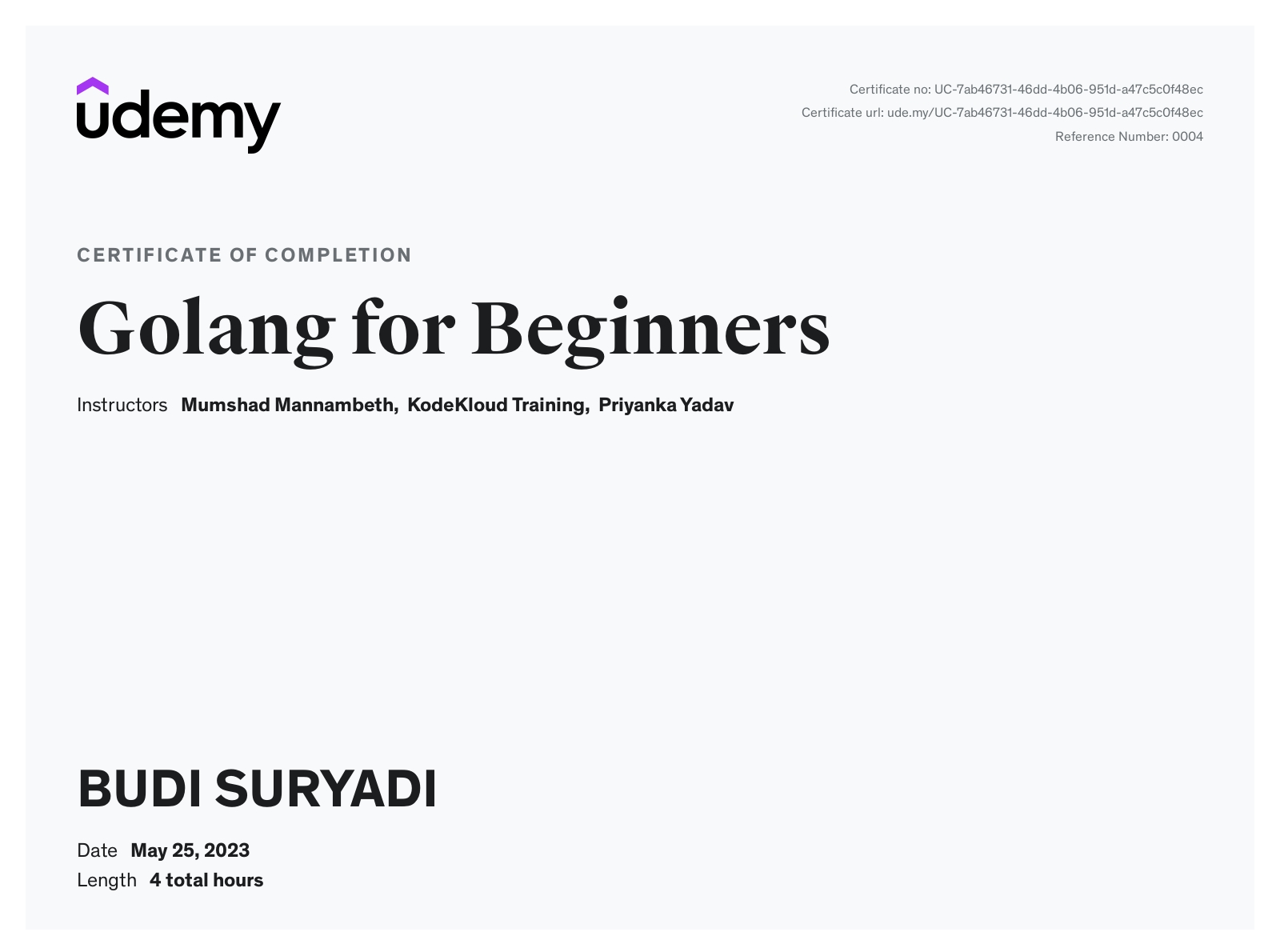 udemy

Certificate no: UC-7ab46731-46dd-4b06-951d-a47c5c0f48ec
Certificate url: ude.my/UC-7ab46731-46dd-4b06-951d-a47c5c0f48ec
Reference Number: 0004

CERTIFICATE OF COMPLETION

Golang for Beginners

Instructors Mumshad Mannambeth, KodeKloud Training, Priyanka Yadav

BUDI SURYADI

Date May 25, 2023
Length 4 total hours